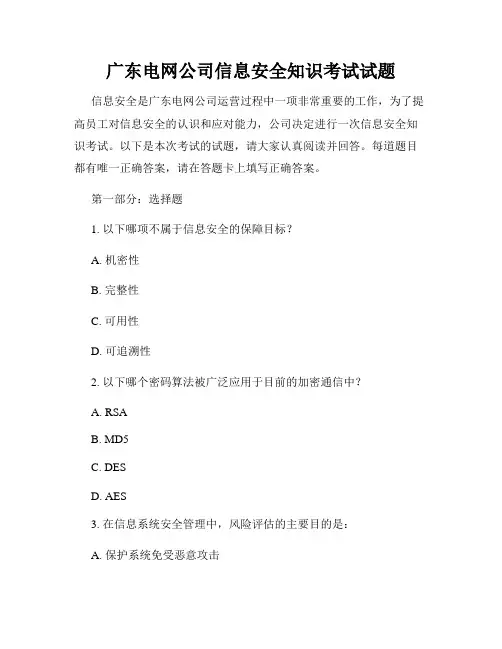 广东电网公司信息安全知识考试试题

信息安全是广东电网公司运营过程中一项非常重要的工作，为了提高员工对信息安全的认识和应对能力，公司决定进行一次信息安全知识考试。以下是本次考试的试题，请大家认真阅读并回答。每道题目都有唯一正确答案，请在答题卡上填写正确答案。

第一部分：选择题

1. 以下哪项不属于信息安全的保障目标？

A. 机密性

B. 完整性

C. 可用性

D. 可追溯性

2. 以下哪个密码算法被广泛应用于目前的加密通信中？

A. RSA

B. MD5

C. DES

D. AES

3. 在信息系统安全管理中，风险评估的主要目的是：

A. 保护系统免受恶意攻击